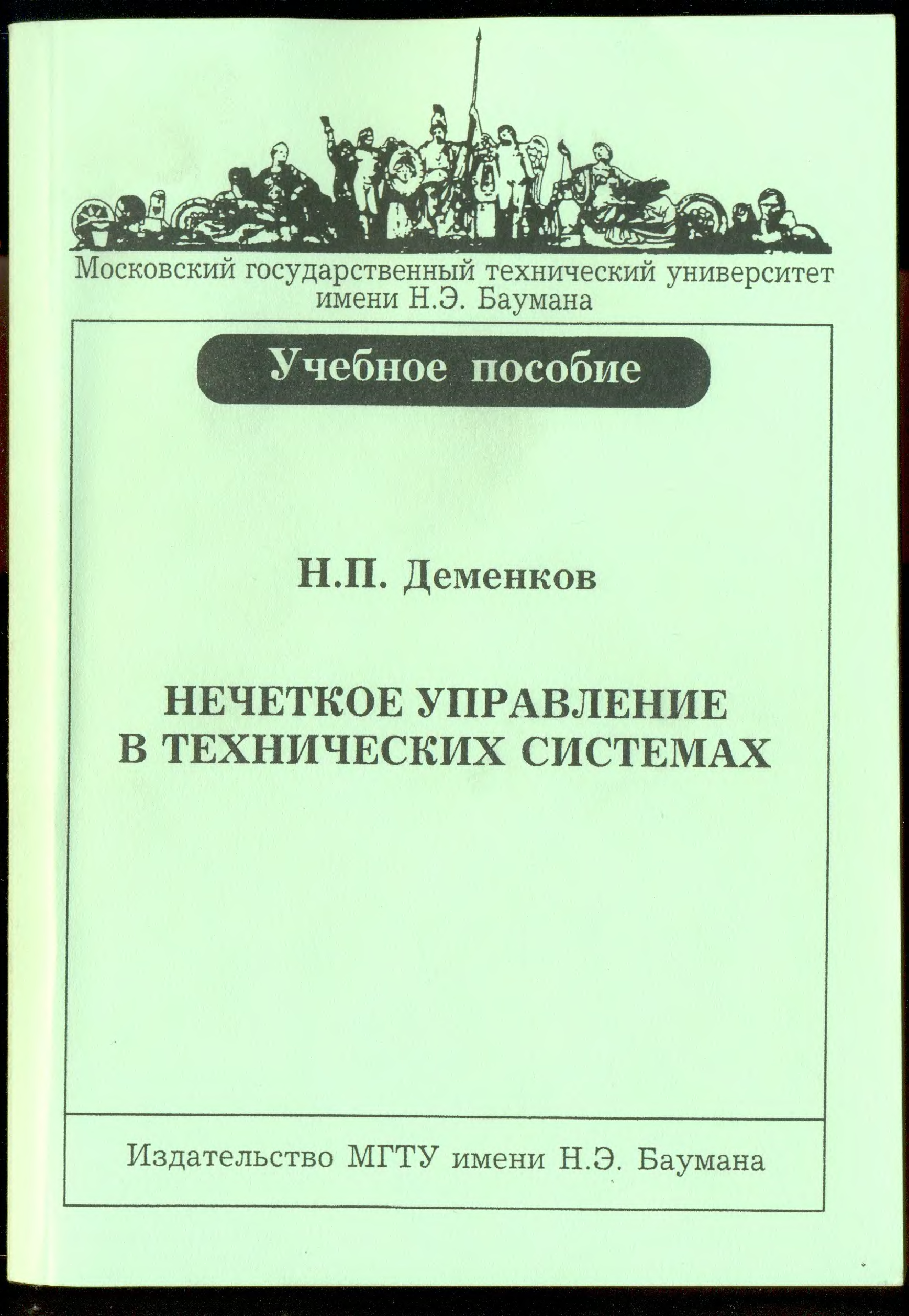 Московский государственный технический университет имени Н.Э. Баумана

Учебное пособие

Н.П. Деменков

НЕЧЕТКОЕ УПРАВЛЕНИЕ В ТЕХНИЧЕСКИХ СИСТЕМАХ

Издательство МГТУ имени Н.Э. Баумана